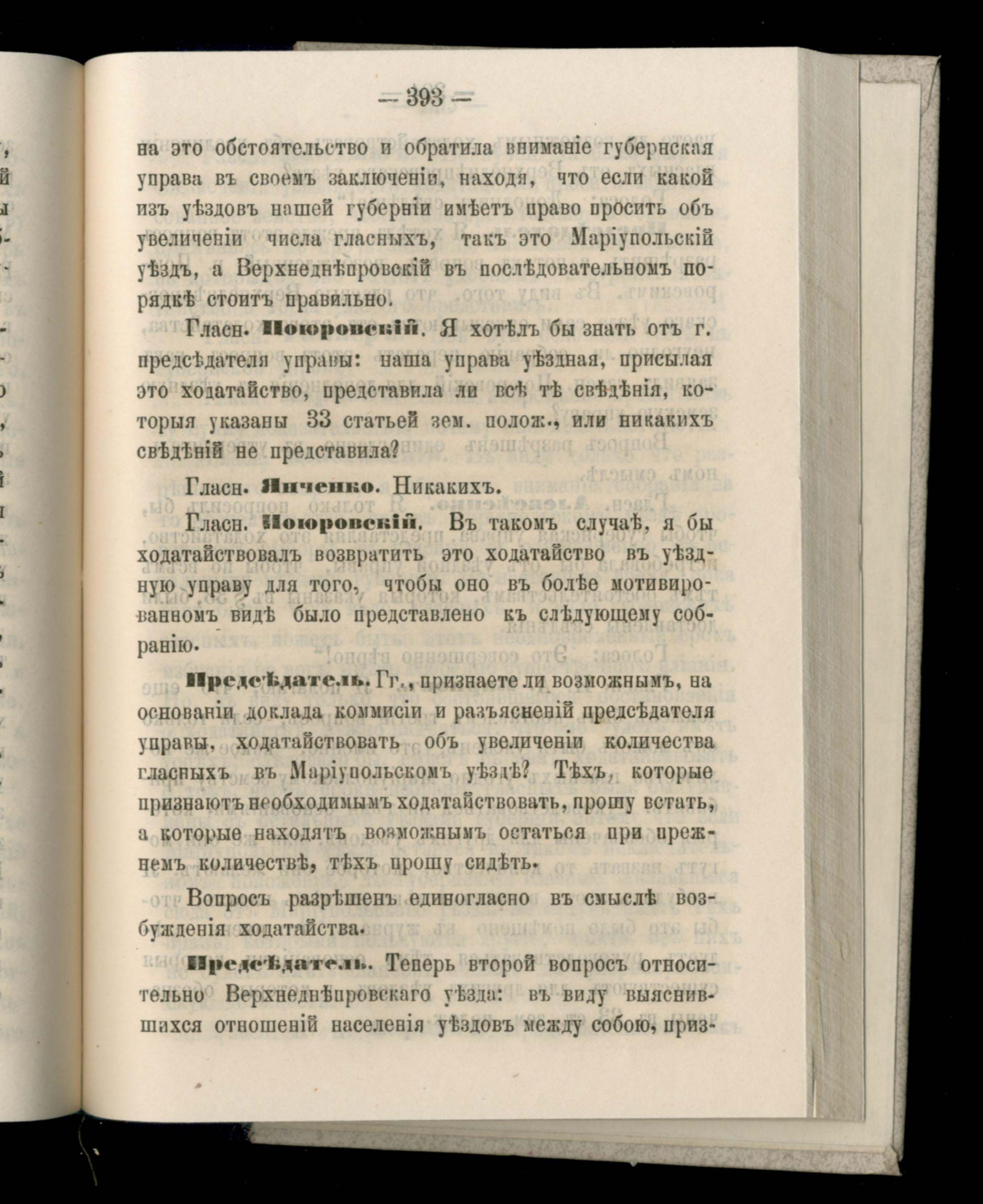 — 393 —

на это обстоятельство и обратила вниманіе губернская управа въ своемъ заключеніи, находя, что если какой изъ уѣздовъ нашей губерніи имѣетъ право просить объ увеличеніи числа гласныхъ, такъ это Маріупольскій уѣздъ, а Верхнеднѣпровскій въ послѣдовательномъ порядкѣ стоитъ правильно.

Гласн. Поюровскій. Я хотѣлъ бы знать отъ г. предсѣдателя управы: наша управа уѣздная, присылая это ходатайство, представила ли всѣ тѣ свѣдѣнія, которыя указаны 33 статьей зем. полож., или никакихъ свѣдѣній не представила?

Гласн. Янченко. Никакихъ.

Гласн. Поюровскій. Въ такомъ случаѣ, я бы ходатайствовалъ возвратить это ходатайство въ уѣздную управу для того, чтобы оно въ болѣе мотивированномъ видѣ было представлено къ слѣдующему собранію.

Предсѣдатель. Гг., признаете ли возможнымъ, на основаніи доклада коммисіи и разъясненій предсѣдателя управы, ходатайствовать объ увеличеніи количества гласныхъ въ Маріупольскомъ уѣздѣ? Тѣхъ, которые признаютъ необходимымъ ходатайствовать, прошу встать, а которые находятъ возможнымъ остаться при прежнемъ количествѣ, тѣхъ прошу сидѣть.

Вопросъ разрѣшенъ единогласно въ смыслѣ возбужденія ходатайства.

Предсѣдатель. Теперь второй вопросъ относительно Верхнеднѣпровскаго уѣзда: въ виду выяснившихся отношеній населенія уѣздовъ между собою, приз-